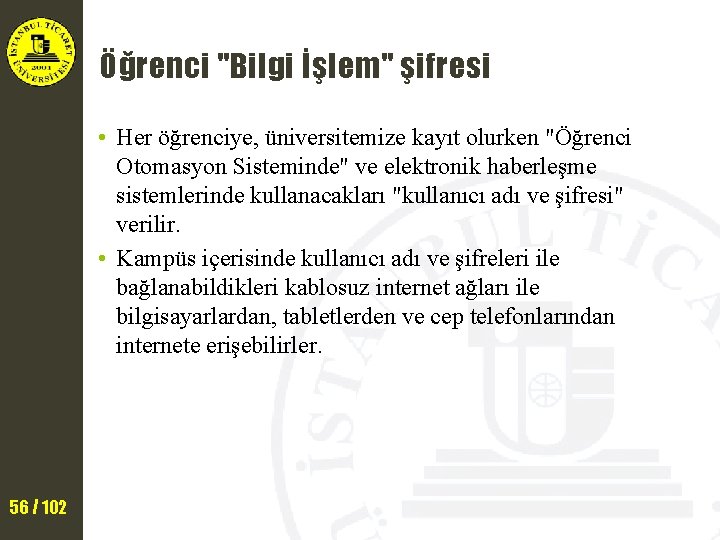 İSTANBUL TİCARET ÜNİVERSİTESİ 2001

Öğrenci "Bilgi İşlem" şifresi

• Her öğrenciye, üniversitemize kayıt olurken "Öğrenci Otomasyon Sisteminde" ve elektronik haberleşme sistemlerinde kullanacakları "kullanıcı adı ve şifresi" verilir.

• Kampüs içerisinde kullanıcı adı ve şifreleri ile bağlanabildikleri kablosuz internet ağları ile bilgisayarlardan, tabletlerden ve cep telefonlarından internete erişebilirler.

56 / 102